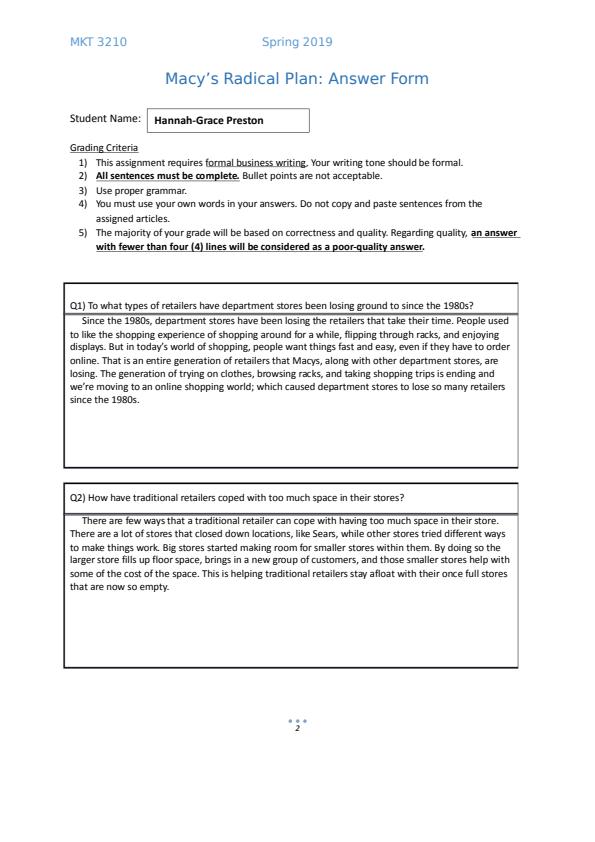 MKT 3210 Spring 2019

Macy's Radical Plan: Answer Form

Student Name: Hannah-Grace Preston

Grading Criteria
1) This assignment requires formal business writing. Your writing tone should be formal.
2) All sentences must be complete. Bullet points are not acceptable.
3) Use proper grammar.
4) You must use your own words in your answers. Do not copy and paste sentences from the assigned articles.
5) The majority of your grade will be based on correctness and quality. Regarding quality, an answer with fewer than four (4) lines will be considered as a poor-quality answer.

Q1) To what types of retailers have department stores been losing ground to since the 1980s?

Since the 1980s, department stores have been losing the retailers that take their time. People used to like the shopping experience of shopping around for a while, flipping through racks, and enjoying displays. But in today's world of shopping, people want things fast and easy, even if they have to order online. That is an entire generation of retailers that Macys, along with other department stores, are losing. The generation of trying on clothes, browsing racks, and taking shopping trips is ending and we're moving to an online shopping world; which caused department stores to lose so many retailers since the 1980s.

Q2) How have traditional retailers coped with too much space in their stores?

There are few ways that a traditional retailer can cope with having too much space in their store. There are a lot of stores that closed down locations, like Sears, while other stores tried different ways to make things work. Big stores started making room for smaller stores within them. By doing so the larger store fills up floor space, brings in a new group of customers, and those smaller stores help with some of the cost of the space. This is helping traditional retailers stay afloat with their once full stores that are now so empty.

2